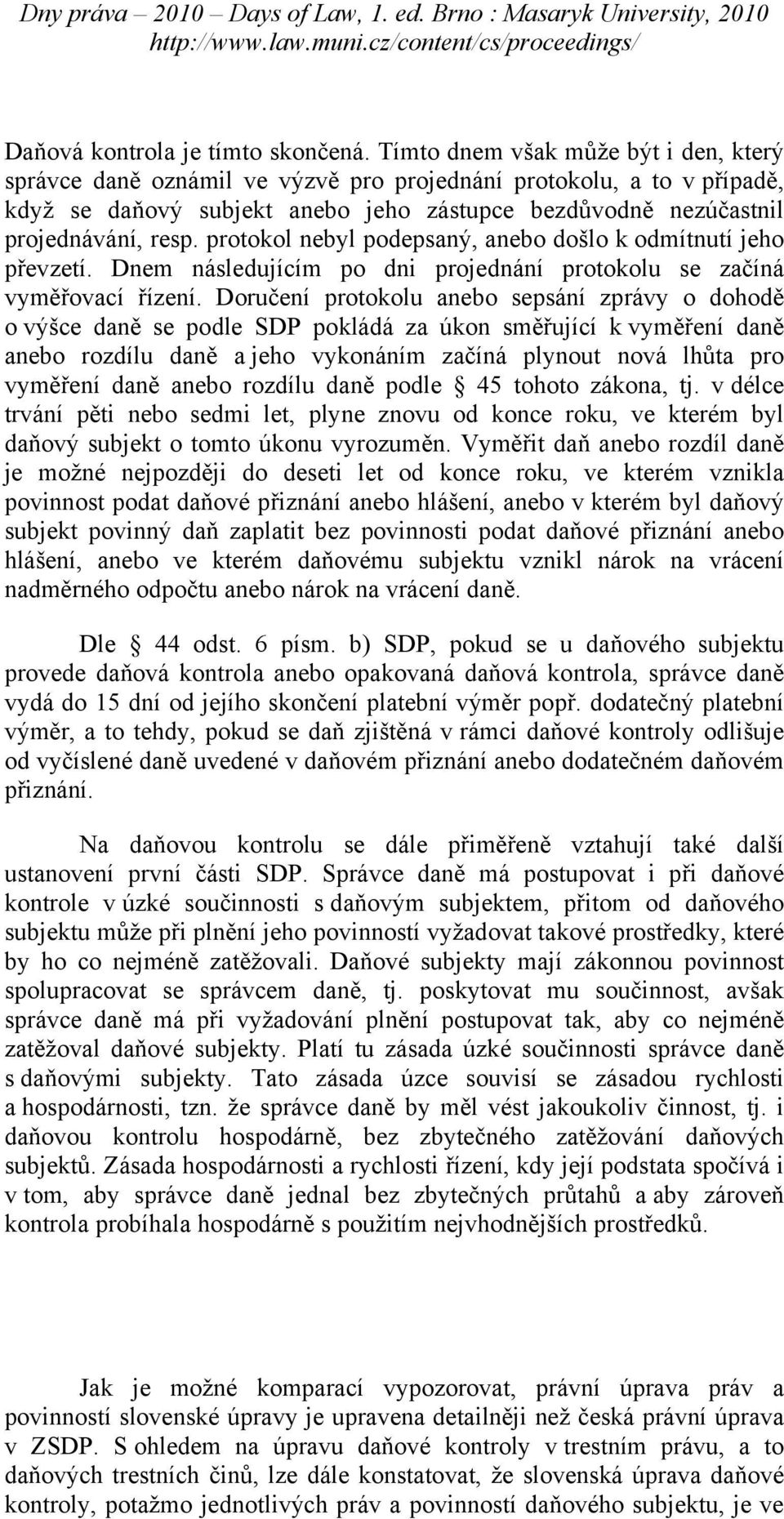 Dny práva – 2010 – Days of Law, 1. ed. Brno : Masaryk University, 2010
http://www.law.muni.cz/content/cs/proceedings/

Daňová kontrola je tímto skončená. Tímto dnem však může být i den, který správce daně oznámil ve výzvě pro projednání protokolu, a to v případě, když se daňový subjekt anebo jeho zástupce bezdůvodně nezúčastnil projednávání, resp. protokol nebyl podepsaný, anebo došlo k odmítnutí jeho převzetí. Dnem následujícím po dni projednání protokolu se začíná vyměřovací řízení. Doručení protokolu anebo sepsání zprávy o dohodě o výšce daně se podle SDP pokládá za úkon směřující k vyměření daně anebo rozdílu daně a jeho vykonáním začíná plynout nová lhůta pro vyměření daně anebo rozdílu daně podle § 45 tohoto zákona, tj. v délce trvání pěti nebo sedmi let, plyne znovu od konce roku, ve kterém byl daňový subjekt o tomto úkonu vyrozuměn. Vyměřit daň anebo rozdíl daně je možné nejpozději do deseti let od konce roku, ve kterém vznikla povinnost podat daňové přiznání anebo hlášení, anebo v kterém byl daňový subjekt povinný daň zaplatit bez povinnosti podat daňové přiznání anebo hlášení, anebo ve kterém daňovému subjektu vznikl nárok na vrácení nadměrného odpočtu anebo nárok na vrácení daně.

Dle § 44 odst. 6 písm. b) SDP, pokud se u daňového subjektu provede daňová kontrola anebo opakovaná daňová kontrola, správce daně vydá do 15 dní od jejího skončení platební výměr popř. dodatečný platební výměr, a to tehdy, pokud se daň zjištěná v rámci daňové kontroly odlišuje od vyčíslené daně uvedené v daňovém přiznání anebo dodatečném daňovém přiznání.

Na daňovou kontrolu se dále přiměřeně vztahují také další ustanovení první části SDP. Správce daně má postupovat i při daňové kontrole v úzké součinnosti s daňovým subjektem, přitom od daňového subjektu může při plnění jeho povinností vyžadovat takové prostředky, které by ho co nejméně zatěžovali. Daňové subjekty mají zákonnou povinnost spolupracovat se správcem daně, tj. poskytovat mu součinnost, avšak správce daně má při vyžadování plnění postupovat tak, aby co nejméně zatěžoval daňové subjekty. Platí tu zásada úzké součinnosti správce daně s daňovými subjekty. Tato zásada úzce souvisí se zásadou rychlosti a hospodárnosti, tzn. že správce daně by měl vést jakoukoliv činnost, tj. i daňovou kontrolu hospodárně, bez zbytečného zatěžování daňových subjektů. Zásada hospodárnosti a rychlosti řízení, kdy její podstata spočívá i v tom, aby správce daně jednal bez zbytečných průtahů a aby zároveň kontrola probíhala hospodárně s použitím nejvhodnějších prostředků.

Jak je možné komparací vypozorovat, právní úprava práv a povinností slovenské úpravy je upravena detailněji než česká právní úprava v ZSDP. S ohledem na úpravu daňové kontroly v trestním právu, a to daňových trestních činů, lze dále konstatovat, že slovenská úprava daňové kontroly, potažmo jednotlivých práv a povinností daňového subjektu, je ve